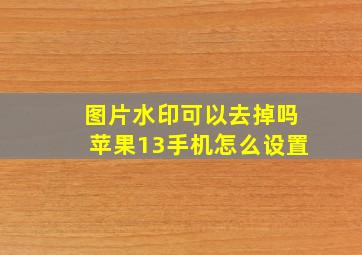 图片水印可以去掉吗
苹果13手机怎么设置